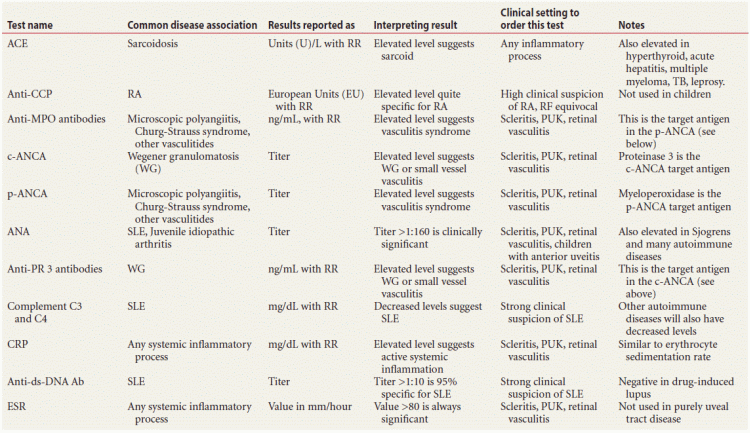 | Test name | Common disease association | Results reported as | Interpreting result | Clinical setting to order this test | Notes |
|---|---|---|---|---|---|
| ACE | Sarcoidosis | Units (U)/L with RR | Elevated level suggests sarcoid | Any inflammatory process | Also elevated in hyperthyroid, acute hepatitis, multiple myeloma, TB, leprosy. |
| Anti-CCP | RA | European Units (EU) with RR | Elevated level quite specific for RA | High clinical suspicion of RA, RF equivocal | Not used in children |
| Anti-MPO antibodies | Microscopic polyangiitis, Churg-Strauss syndrome, other vasculitides | ng/mL, with RR | Elevated level suggests vasculitis syndrome | Scleritis, PUK, retinal vasculitis | This is the target antigen in the p-ANCA (see below) |
| c-ANCA | Wegener granulomatosis (WG) | Titer | Elevated level suggests WG or small vessel vasculitis | Scleritis, PUK, retinal vasculitis | Proteinase 3 is the c-ANCA target antigen |
| p-ANCA | Microscopic polyangiitis, Churg-Strauss syndrome, other vasculitides | Titer | Elevated level suggests vasculitis syndrome | Scleritis, PUK, retinal vasculitis | Myeloperoxidase is the p-ANCA target antigen |
| ANA | SLE, Juvenile idiopathic arthritis | Titer | Titer >1:160 is clinically significant | Scleritis, PUK, retinal vasculitis, children with anterior uveitis | Also elevated in Sjogrens and many autoimmune diseases |
| Anti-PR 3 antibodies | WG | ng/mL with RR | Elevated level suggests WG or small vessel vasculitis | Scleritis, PUK, retinal vasculitis | This is the target antigen in the c-ANCA (see above) |
| Complement C3 and C4 | SLE | mg/dL with RR | Decreased levels suggest SLE | Strong clinical suspicion of SLE | Other autoimmune diseases will also have decreased levels |
| CRP | Any systemic inflammatory process | mg/dL with RR | Elevated level suggests active systemic inflammation | Scleritis, PUK, retinal vasculitis | Similar to erythrocyte sedimentation rate |
| Anti-ds-DNA Ab | SLE | Titer | Titer >1:10 is 95% specific for SLE | Strong clinical suspicion of SLE | Negative in drug-induced lupus |
| ESR | Any systemic inflammatory process | Value in mm/hour | Value >80 is always significant | Scleritis, PUK, retinal vasculitis | Not used in purely uveal tract disease |